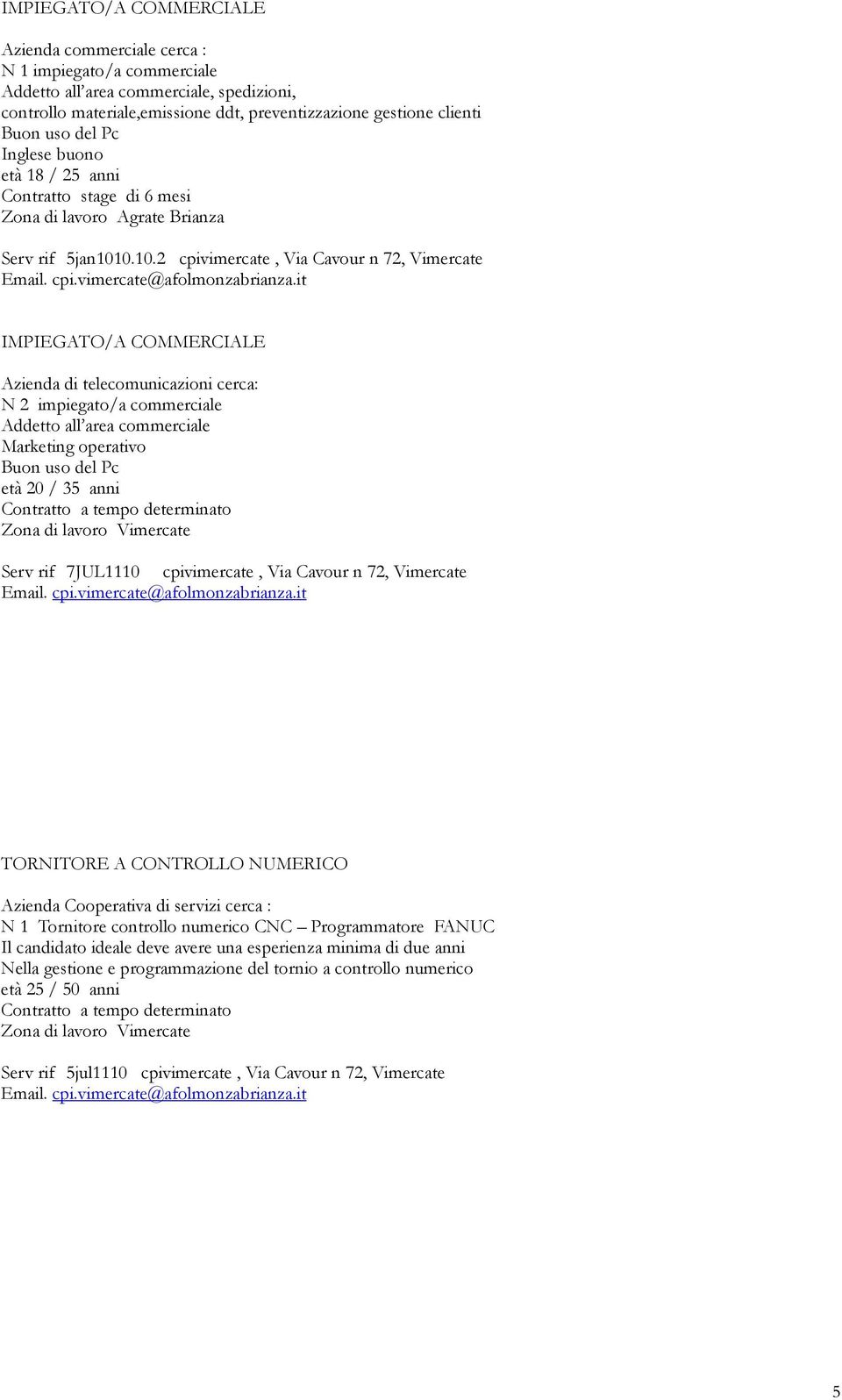 IMPIEGATO/A COMMERCIALE

Azienda commerciale cerca :
N 1 impiegato/a commerciale
Addetto all'area commerciale, spedizioni,
controllo materiale,emissione ddt, preventizzazione gestione clienti
Buon uso del Pc
Inglese buono
età 18 / 25 anni
Contratto stage di 6 mesi
Zona di lavoro Agrate Brianza

Serv rif 5jan1010.10.2 cpivimercate , Via Cavour n 72, Vimercate
Email. cpi.vimercate@afolmonzabrianza.it

IMPIEGATO/A COMMERCIALE

Azienda di telecomunicazioni cerca:
N 2 impiegato/a commerciale
Addetto all'area commerciale
Marketing operativo
Buon uso del Pc
età 20 / 35 anni
Contratto a tempo determinato
Zona di lavoro Vimercate

Serv rif 7JUL1110 cpivimercate , Via Cavour n 72, Vimercate
Email. cpi.vimercate@afolmonzabrianza.it

TORNITORE A CONTROLLO NUMERICO

Azienda Cooperativa di servizi cerca :
N 1 Tornitore controllo numerico CNC – Programmatore FANUC
Il candidato ideale deve avere una esperienza minima di due anni
Nella gestione e programmazione del tornio a controllo numerico
età 25 / 50 anni
Contratto a tempo determinato
Zona di lavoro Vimercate

Serv rif 5jul1110 cpivimercate , Via Cavour n 72, Vimercate
Email. cpi.vimercate@afolmonzabrianza.it

5